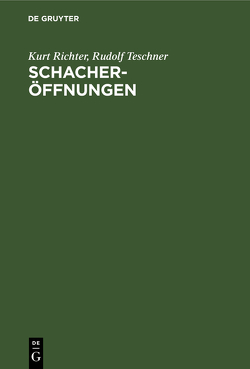 DE GRUYTER

Kurt Richter, Rudolf Teschner

SCHACHERÖFFNUNGEN

DE
G